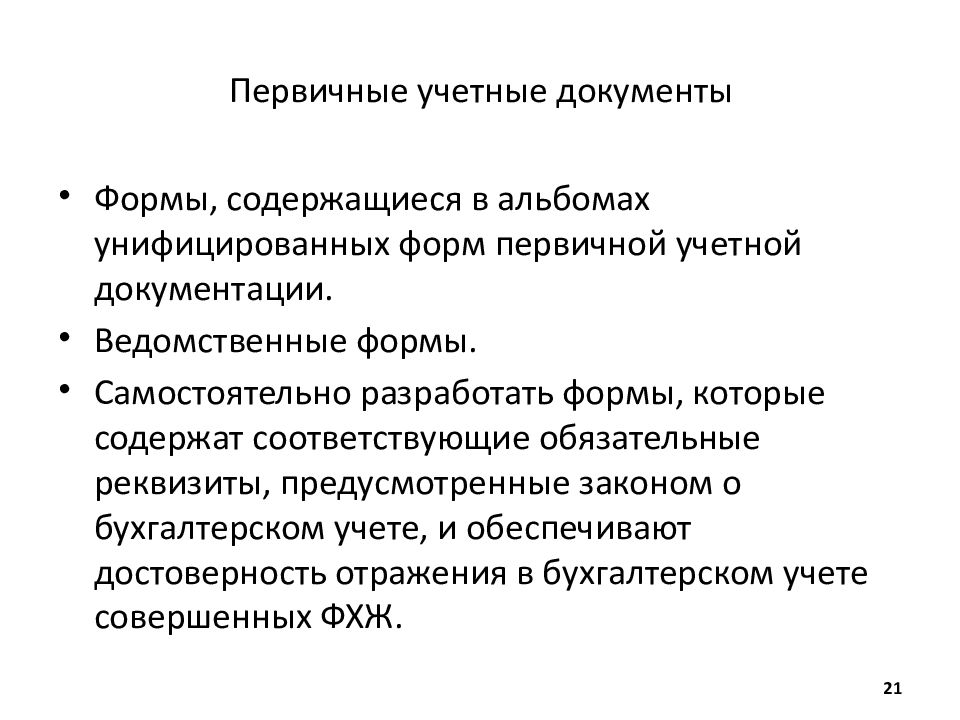 Первичные учетные документы

• Формы, содержащиеся в альбомах унифицированных форм первичной учетной документации.
• Ведомственные формы.
• Самостоятельно разработать формы, которые содержат соответствующие обязательные реквизиты, предусмотренные законом о бухгалтерском учете, и обеспечивают достоверность отражения в бухгалтерском учете совершенных ФХЖ.

21